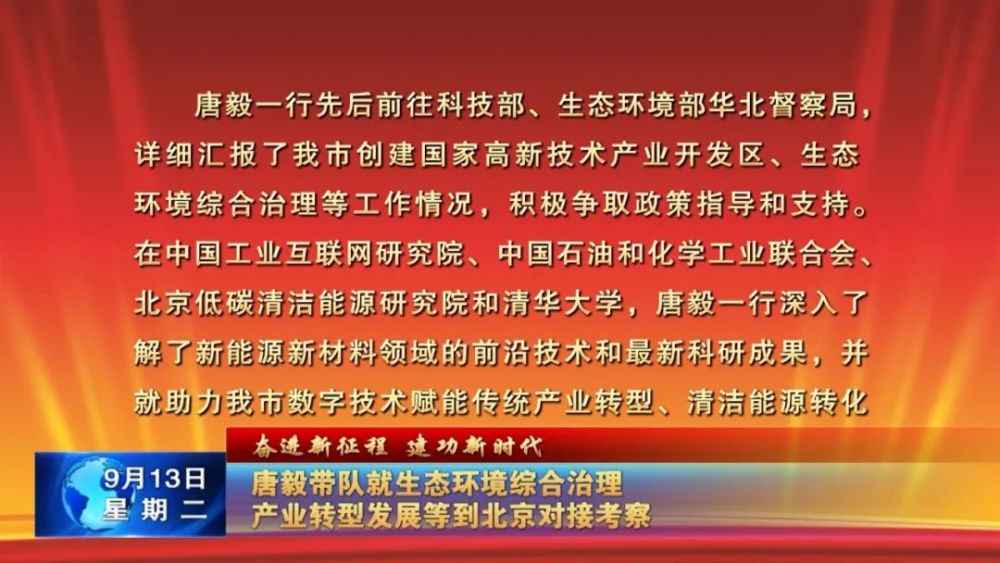 唐毅一行先后前往科技部、生态环境部华北督察局，详细汇报了我市创建国家高新技术产业开发区、生态环境综合治理等工作情况，积极争取政策指导和支持。在中国工业互联网研究院、中国石油和化学工业联合会、北京低碳清洁能源研究院和清华大学，唐毅一行深入了解了新能源新材料领域的前沿技术和最新科研成果，并就助力我市数字技术赋能传统产业转型、清洁能源转化

奋进新征程 建功新时代

9月13日
星期二

唐毅带队就生态环境综合治理
产业转型发展等到北京对接考察